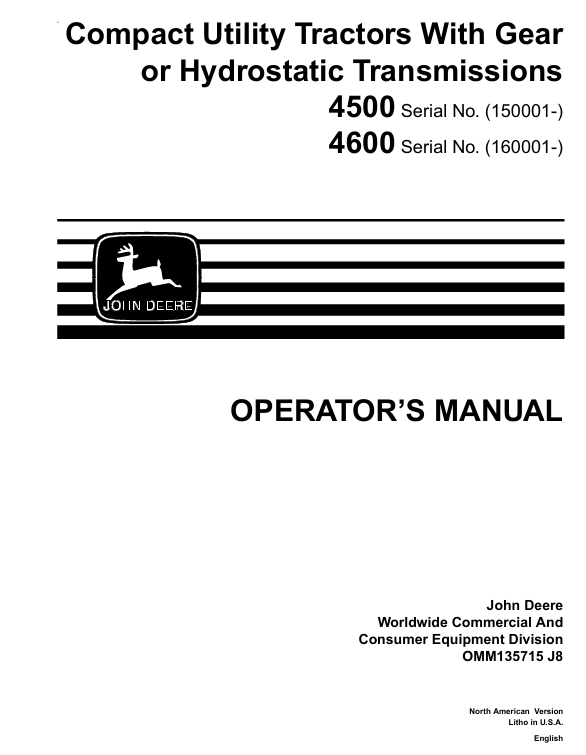 Compact Utility Tractors With Gear or Hydrostatic Transmissions

4500 Serial No. (150001-)

4600 Serial No. (160001-)

JOHN DEERE

OPERATOR'S MANUAL

John Deere
Worldwide Commercial And
Consumer Equipment Division
OMM135715 J8

North American Version
Litho in U.S.A.

English